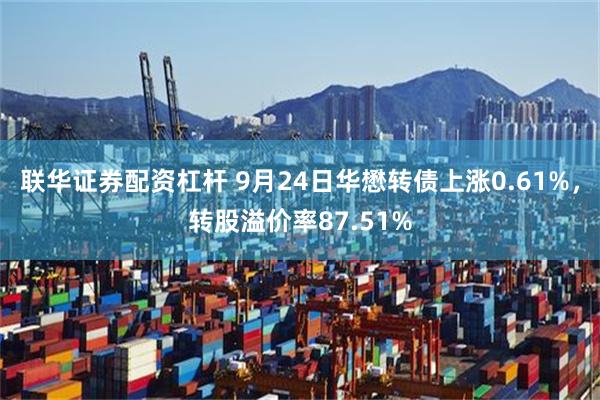 联华证券配资杠杆 9月24日华懋转债上涨0.61%，转股溢价率87.51%